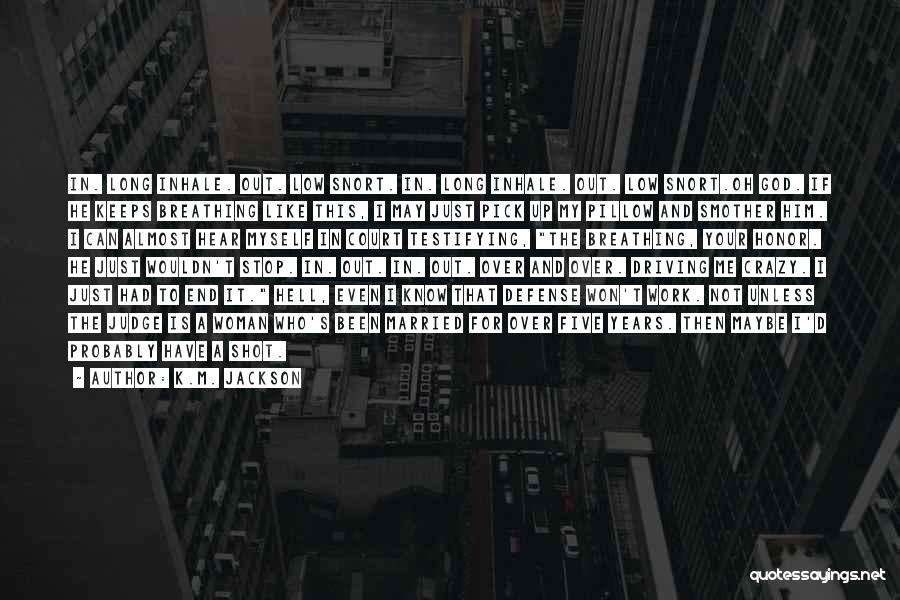 IN. LONG INHALE. OUT. LOW SNORT. IN. LONG INHALE. OUT. LOW SNORT.OH GOD. IF HE KEEPS BREATHING LIKE THIS, I MAY JUST PICK UP MY PILLOW AND SMOTHER HIM. I CAN ALMOST HEAR MYSELF IN COURT TESTIFYING, "THE BREATHING, YOUR HONOR. HE JUST WOULDN'T STOP. IN. OUT. IN. OUT. OVER AND OVER. DRIVING ME CRAZY. I JUST HAD TO END IT." HELL, EVEN I KNOW THAT DEFENSE WON'T WORK. NOT UNLESS THE JUDGE IS A WOMAN WHO'S BEEN MARRIED FOR OVER FIVE YEARS. THEN MAYBE I'D PROBABLY HAVE A SHOT.

~ AUTHOR: K.M. JACKSON

quotessayings.net